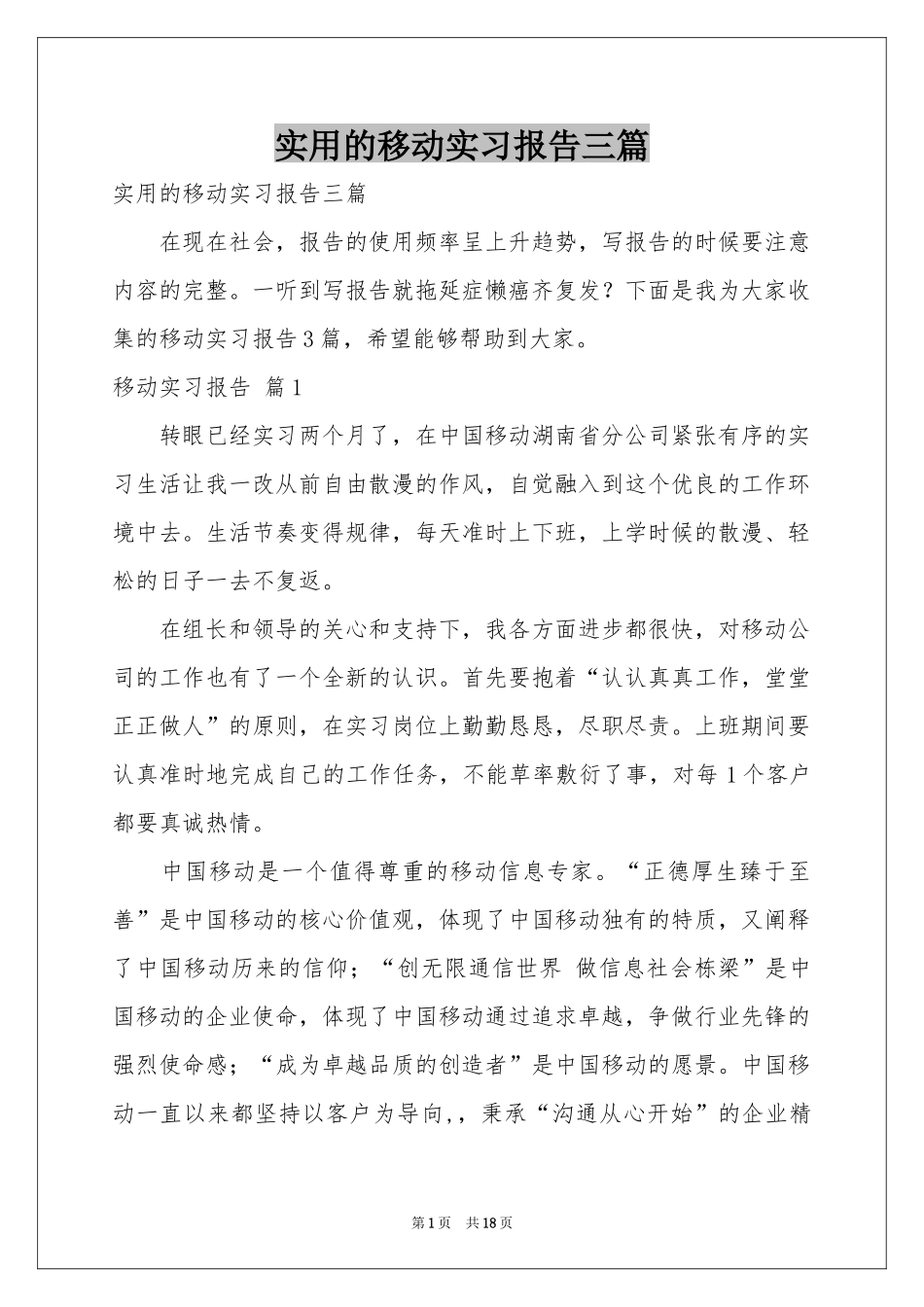 实用的移动实习报告三篇

实用的移动实习报告三篇

在现在社会，报告的使用频率呈上升趋势，写报告的时候要注意内容的完整。一听到写报告就拖延症懒癌齐复发？下面是我为大家收集的移动实习报告3篇，希望能够帮助到大家。

移动实习报告 篇1

转眼已经实习两个月了，在中国移动湖南省分公司紧张有序的实习生活让我一改从前自由散漫的作风，自觉融入到这个优良的工作环境中去。生活节奏变得规律，每天准时上下班，上学时候的散漫、轻松的日子一去不复返。

在组长和领导的关心和支持下，我各方面进步都很快，对移动公司的工作也有了一个全新的认识。首先要抱着“认认真真工作，堂堂正正做人”的原则，在实习岗位上勤勤恳恳，尽职尽责。上班期间要认真准时地完成自己的工作任务，不能草率敷衍了事，对每1个客户都要真诚热情。

中国移动是一个值得尊重的移动信息专家。“正德厚生臻于至善”是中国移动的核心价值观，体现了中国移动独有的特质，又阐释了中国移动历来的信仰；“创无限通信世界 做信息社会栋梁”是中国移动的企业使命，体现了中国移动通过追求卓越，争做行业先锋的强烈使命感；“成为卓越品质的创造者”是中国移动的愿景。中国移动一直以来都坚持以客户为导向,，秉承“沟通从心开始”的企业精

第1页 共18页